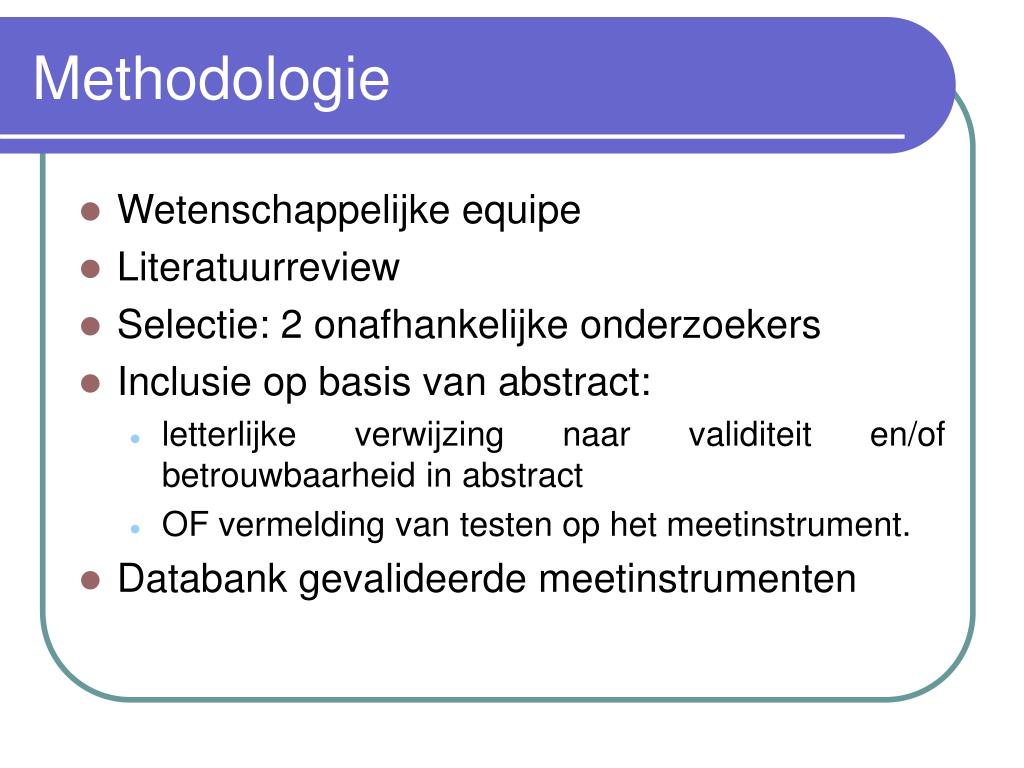 Methodologie

- Wetenschappelijke equipe
- Literatuurreview
- Selectie: 2 onafhankelijke onderzoekers
- Inclusie op basis van abstract:
  - letterlijke verwijzing naar validiteit en/of betrouwbaarheid in abstract
  - OF vermelding van testen op het meetinstrument.
- Databank gevalideerde meetinstrumenten